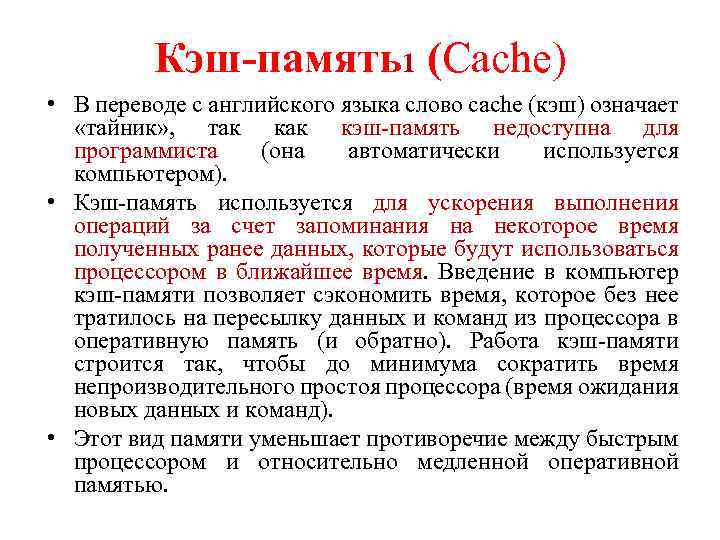 Кэш-память1 (Cache)

• В переводе с английского языка слово cache (кэш) означает «тайник», так как кэш-память недоступна для программиста (она автоматически используется компьютером).

• Кэш-память используется для ускорения выполнения операций за счет запоминания на некоторое время полученных ранее данных, которые будут использоваться процессором в ближайшее время. Введение в компьютер кэш-памяти позволяет сэкономить время, которое без нее тратилось на пересылку данных и команд из процессора в оперативную память (и обратно). Работа кэш-памяти строится так, чтобы до минимума сократить время непроизводительного простоя процессора (время ожидания новых данных и команд).

• Этот вид памяти уменьшает противоречие между быстрым процессором и относительно медленной оперативной памятью.